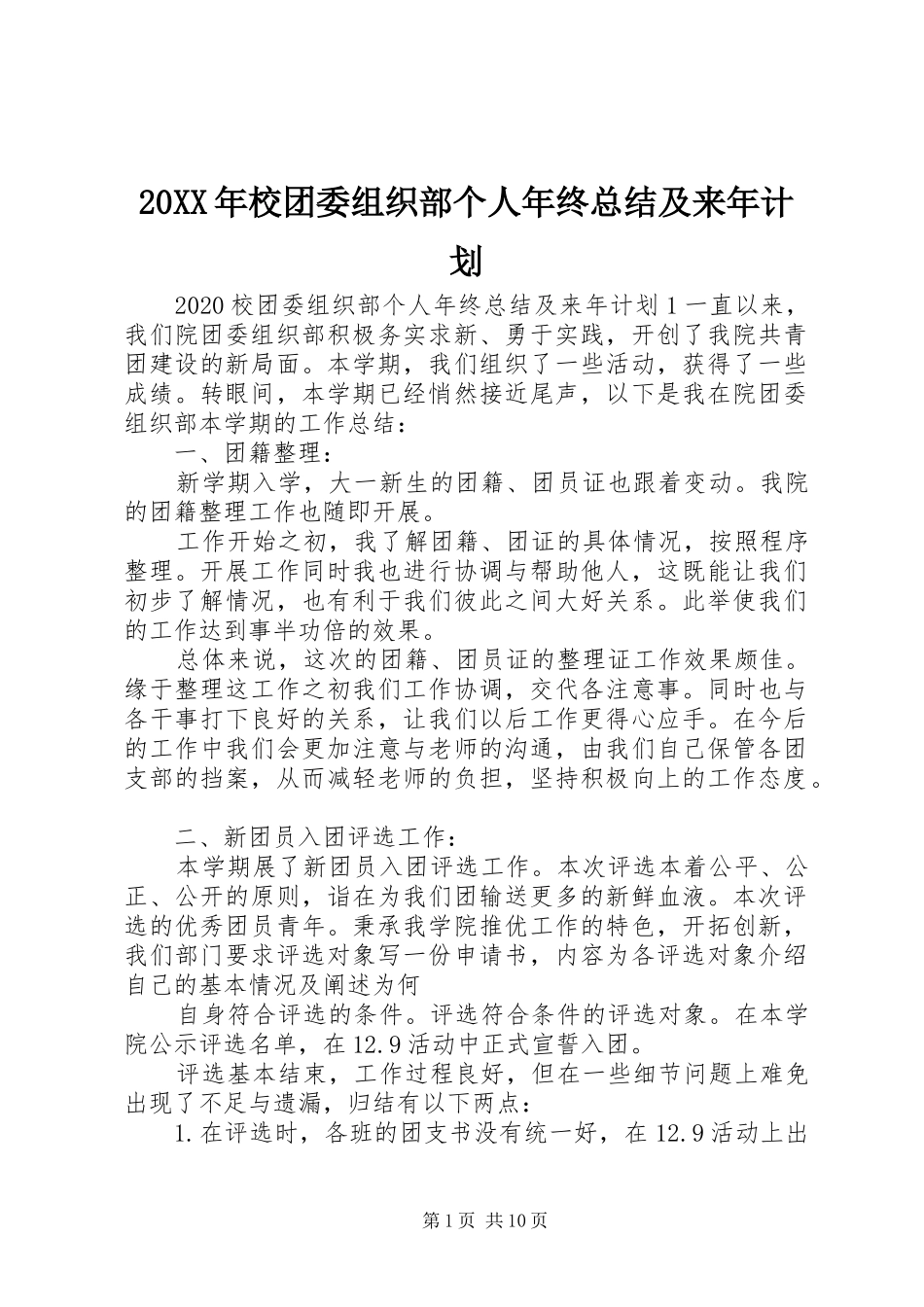 20XX年校团委组织部个人年终总结及来年计划

2020校团委组织部个人年终总结及来年计划1一直以来，我们院团委组织部积极务实求新、勇于实践，开创了我院共青团建设的新局面。本学期，我们组织了一些活动，获得了一些成绩。转眼间，本学期已经悄然接近尾声，以下是我在院团委组织部本学期的工作总结：

一、团籍整理：

新学期入学，大一新生的团籍、团员证也跟着变动。我院的团籍整理工作也随即开展。

工作开始之初，我了解团籍、团证的具体情况，按照程序整理。开展工作同时我也进行协调与帮助他人，这既能让我们初步了解情况，也有利于我们彼此之间大好关系。此举使我们的工作达到事半功倍的效果。

总体来说，这次的团籍、团员证的整理证工作效果颇佳。缘于整理这工作之初我们工作协调，交代各注意事。同时也与各干事打下良好的关系，让我们以后工作更得心应手。在今后的工作中我们会更加注意与老师的沟通，由我们自己保管各团支部的挡案，从而减轻老师的负担，坚持积极向上的工作态度。

二、新团员入团评选工作：

本学期展了新团员入团评选工作。本次评选本着公平、公正、公开的原则，诣在为我们团输送更多的新鲜血液。本次评选的优秀团员青年。秉承我学院推优工作的特色，开拓创新，我们部门要求评选对象写一份申请书，内容为各评选对象介绍自己的基本情况及阐述为何

自身符合评选的条件。评选符合条件的评选对象。在本学院公示评选名单，在12.9活动中正式宣誓入团。

评选基本结束，工作过程良好，但在一些细节问题上难免出现了不足与遗漏，归结有以下两点：

1.在评选时，各班的团支书没有统一好，在12.9活动上出

第1页 共10页